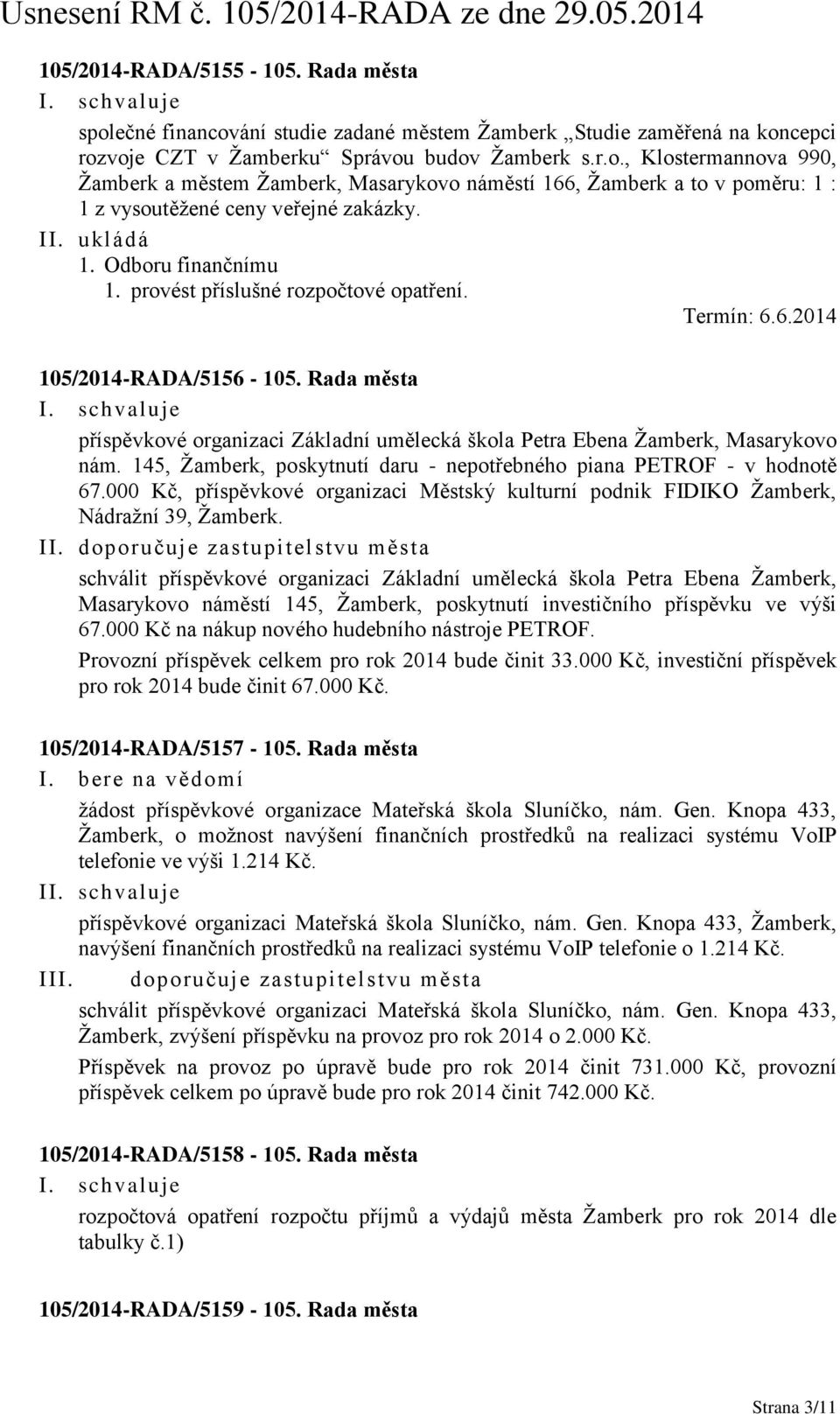 Usnesení RM č. 105/2014-RADA ze dne 29.05.2014

105/2014-RADA/5155 - 105. Rada města

I. schvaluje

společné financování studie zadané městem Žamberk „Studie zaměřená na koncepci rozvoje CZT v Žamberku“ Správou budov Žamberk s.r.o., Klostermannova 990, Žamberk a městem Žamberk, Masarykovo náměstí 166, Žamberk a to v poměru: 1 : 1 z vysoutěžené ceny veřejné zakázky.

II. ukládá

1. Odboru finančnímu

1. provést příslušné rozpočtové opatření.

Termín: 6.6.2014

105/2014-RADA/5156 - 105. Rada města

I. schvaluje

příspěvkové organizaci Základní umělecká škola Petra Ebena Žamberk, Masarykovo nám. 145, Žamberk, poskytnutí daru - nepotřebného piana PETROF - v hodnotě 67.000 Kč, příspěvkové organizaci Městský kulturní podnik FIDIKO Žamberk, Nádražní 39, Žamberk.

II. doporučuje zastupitelstvu města

schválit příspěvkové organizaci Základní umělecká škola Petra Ebena Žamberk, Masarykovo náměstí 145, Žamberk, poskytnutí investičního příspěvku ve výši 67.000 Kč na nákup nového hudebního nástroje PETROF.

Provozní příspěvek celkem pro rok 2014 bude činit 33.000 Kč, investiční příspěvek pro rok 2014 bude činit 67.000 Kč.

105/2014-RADA/5157 - 105. Rada města

I. bere na vědomí

žádost příspěvkové organizace Mateřská škola Sluníčko, nám. Gen. Knopa 433, Žamberk, o možnost navýšení finančních prostředků na realizaci systému VoIP telefonie ve výši 1.214 Kč.

II. schvaluje

příspěvkové organizaci Mateřská škola Sluníčko, nám. Gen. Knopa 433, Žamberk, navýšení finančních prostředků na realizaci systému VoIP telefonie o 1.214 Kč.

III. doporučuje zastupitelstvu města

schválit příspěvkové organizaci Mateřská škola Sluníčko, nám. Gen. Knopa 433, Žamberk, zvýšení příspěvku na provoz pro rok 2014 o 2.000 Kč.

Příspěvek na provoz po úpravě bude pro rok 2014 činit 731.000 Kč, provozní příspěvek celkem po úpravě bude pro rok 2014 činit 742.000 Kč.

105/2014-RADA/5158 - 105. Rada města

I. schvaluje

rozpočtová opatření rozpočtu příjmů a výdajů města Žamberk pro rok 2014 dle tabulky č.1)

105/2014-RADA/5159 - 105. Rada města

Strana 3/11